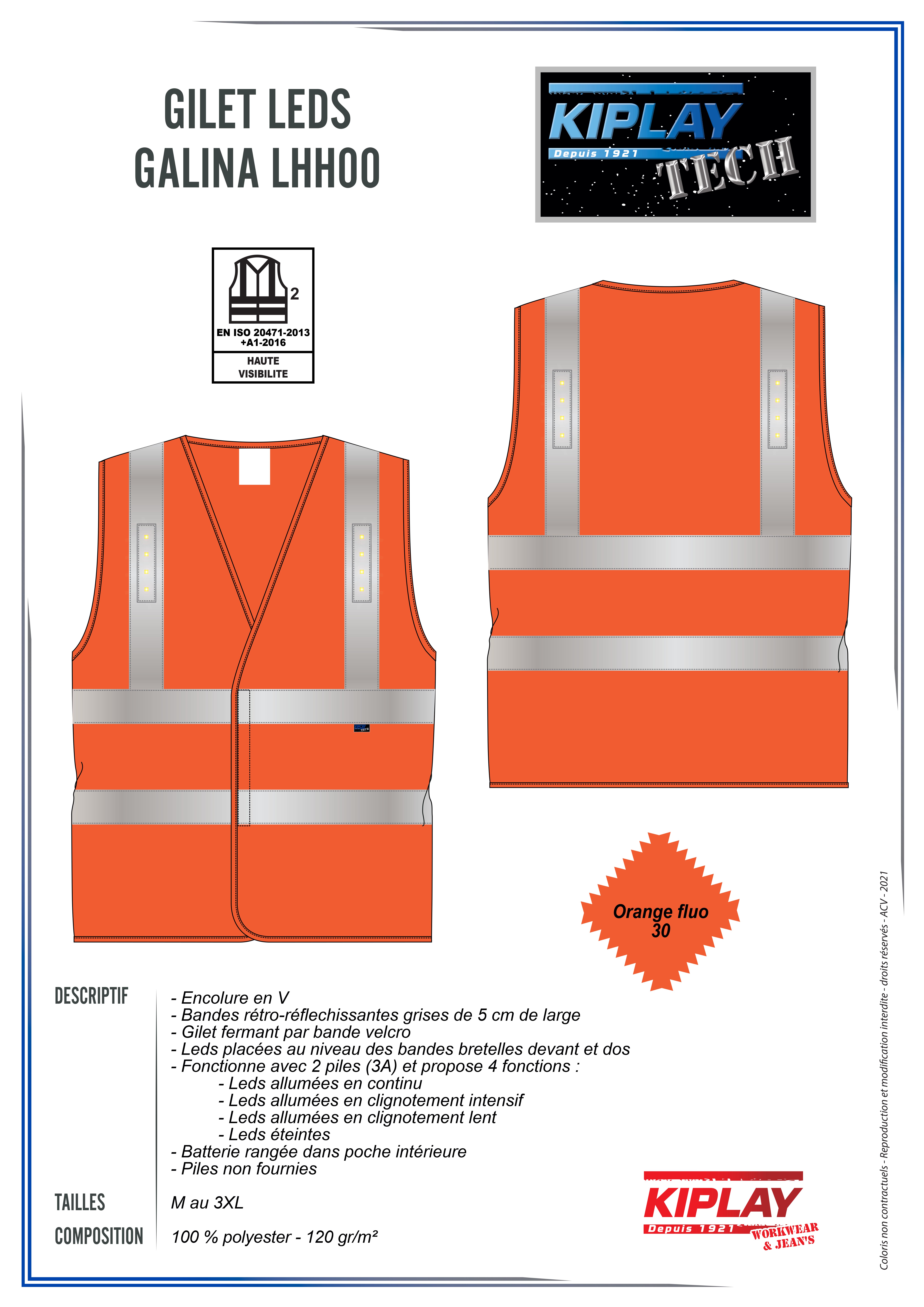 GILET LEDS
GALINA LHHOO

KIPLAY
Depuis 1921
TECH

2
EN ISO 20471-2013
+A1-2016
HAUTE
VISIBILITE

Orange fluo
30

DESCRIPTIF
- Encolure en V
- Bandes rétro-réflechissantes grises de 5 cm de large
- Gilet fermant par bande velcro
- Leds placées au niveau des bandes bretelles devant et dos
- Fonctionne avec 2 piles (3A) et propose 4 fonctions :
- Leds allumées en continu
- Leds allumées en clignotement intensif
- Leds allumées en clignotement lent
- Leds éteintes
- Batterie rangée dans poche intérieure
- Piles non fournies

TAILLES
M au 3XL

COMPOSITION
100 % polyester - 120 gr/m²

KIPLAY
Depuis 1921
WORKWEAR
& JEAN'S

Coloris non contractuels - Reproduction et modification interdite - droits réservés - ACV - 2021